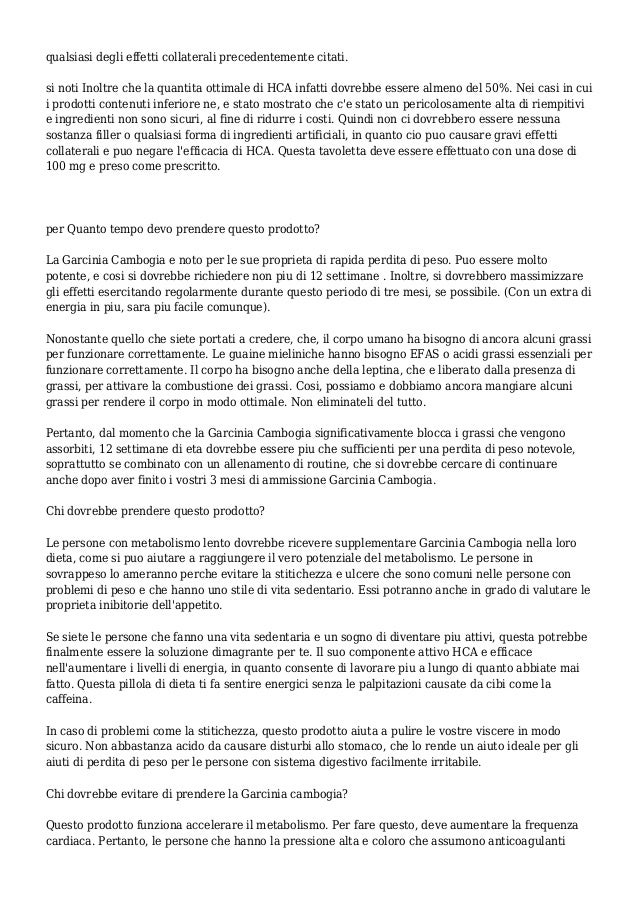 qualsiasi degli effetti collaterali precedentemente citati.

si noti Inoltre che la quantita ottimale di HCA infatti dovrebbe essere almeno del 50%. Nei casi in cui i prodotti contenuti inferiore ne, e stato mostrato che c'e stato un pericolosamente alta di riempitivi e ingredienti non sono sicuri, al fine di ridurre i costi. Quindi non ci dovrebbero essere nessuna sostanza filler o qualsiasi forma di ingredienti artificiali, in quanto cio puo causare gravi effetti collaterali e puo negare l'efficacia di HCA. Questa tavoletta deve essere effettuato con una dose di 100 mg e preso come prescritto.

per Quanto tempo devo prendere questo prodotto?

La Garcinia Cambogia e noto per le sue proprieta di rapida perdita di peso. Puo essere molto potente, e cosi si dovrebbe richiedere non piu di 12 settimane . Inoltre, si dovrebbero massimizzare gli effetti esercitando regolarmente durante questo periodo di tre mesi, se possibile. (Con un extra di energia in piu, sara piu facile comunque).

Nonostante quello che siete portati a credere, che, il corpo umano ha bisogno di ancora alcuni grassi per funzionare correttamente. Le guaine mieliniche hanno bisogno EFAS o acidi grassi essenziali per funzionare correttamente. Il corpo ha bisogno anche della leptina, che e liberato dalla presenza di grassi, per attivare la combustione dei grassi. Cosi, possiamo e dobbiamo ancora mangiare alcuni grassi per rendere il corpo in modo ottimale. Non eliminateli del tutto.

Pertanto, dal momento che la Garcinia Cambogia significativamente blocca i grassi che vengono assorbiti, 12 settimane di eta dovrebbe essere piu che sufficienti per una perdita di peso notevole, soprattutto se combinato con un allenamento di routine, che si dovrebbe cercare di continuare anche dopo aver finito i vostri 3 mesi di ammissione Garcinia Cambogia.

Chi dovrebbe prendere questo prodotto?

Le persone con metabolismo lento dovrebbe ricevere supplementare Garcinia Cambogia nella loro dieta, come si puo aiutare a raggiungere il vero potenziale del metabolismo. Le persone in sovrappeso lo ameranno perche evitare la stitichezza e ulcere che sono comuni nelle persone con problemi di peso e che hanno uno stile di vita sedentario. Essi potranno anche in grado di valutare le proprieta inibitorie dell'appetito.

Se siete le persone che fanno una vita sedentaria e un sogno di diventare piu attivi, questa potrebbe finalmente essere la soluzione dimagrante per te. Il suo componente attivo HCA e efficace nell'aumentare i livelli di energia, in quanto consente di lavorare piu a lungo di quanto abbiate mai fatto. Questa pillola di dieta ti fa sentire energici senza le palpitazioni causate da cibi come la caffeina.

In caso di problemi come la stitichezza, questo prodotto aiuta a pulire le vostre viscere in modo sicuro. Non abbastanza acido da causare disturbi allo stomaco, che lo rende un aiuto ideale per gli aiuti di perdita di peso per le persone con sistema digestivo facilmente irritabile.

Chi dovrebbe evitare di prendere la Garcinia cambogia?

Questo prodotto funziona accelerare il metabolismo. Per fare questo, deve aumentare la frequenza cardiaca. Pertanto, le persone che hanno la pressione alta e coloro che assumono anticoagulanti